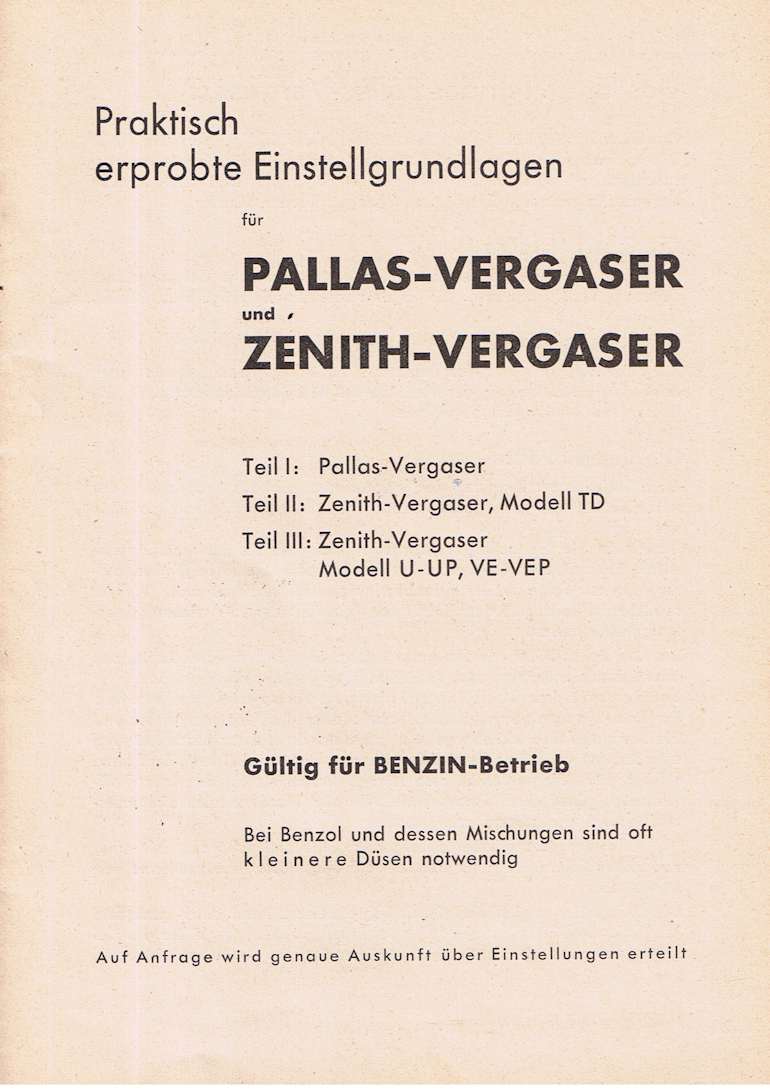 Praktisch
erprobte Einstellgrundlagen

für

PALLAS-VERGASER

und

ZENITH-VERGASER

Teil I: Pallas-Vergaser

Teil II: Zenith-Vergaser, Modell TD

Teil III: Zenith-Vergaser
Modell U-UP, VE-VEP

Gültig für BENZIN-Betrieb

Bei Benzol und dessen Mischungen sind oft kleinere Düsen notwendig

Auf Anfrage wird genaue Auskunft über Einstellungen erteilt